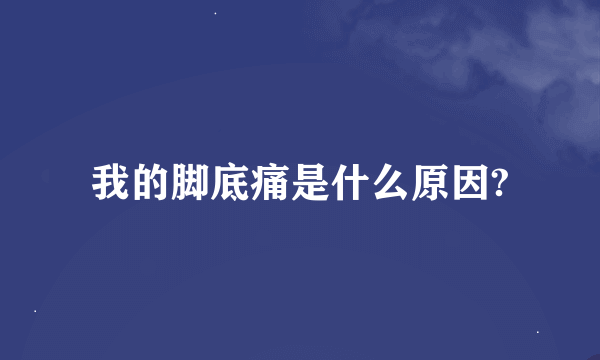 我的脚底痛是什么原因?